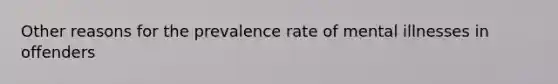 Other reasons for the prevalence rate of mental illnesses in offenders